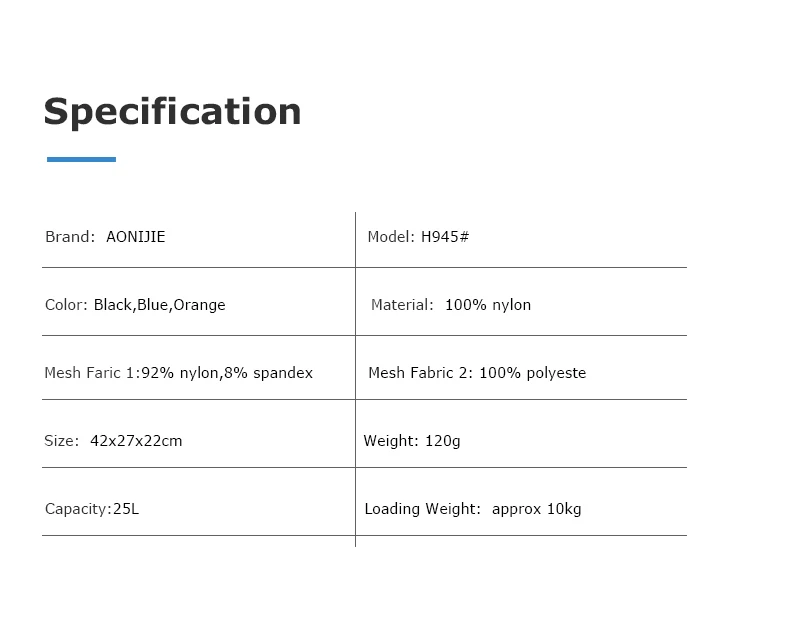 Specification

| Brand: AONIJIE | Model: H945# |
|---|---|
| Color: Black,Blue,Orange | Material: 100% nylon |
| Mesh Faric 1:92% nylon,8% spandex | Mesh Fabric 2: 100% polyeste |
| Size: 42x27x22cm | Weight: 120g |
| Capacity:25L | Loading Weight: approx 10kg |